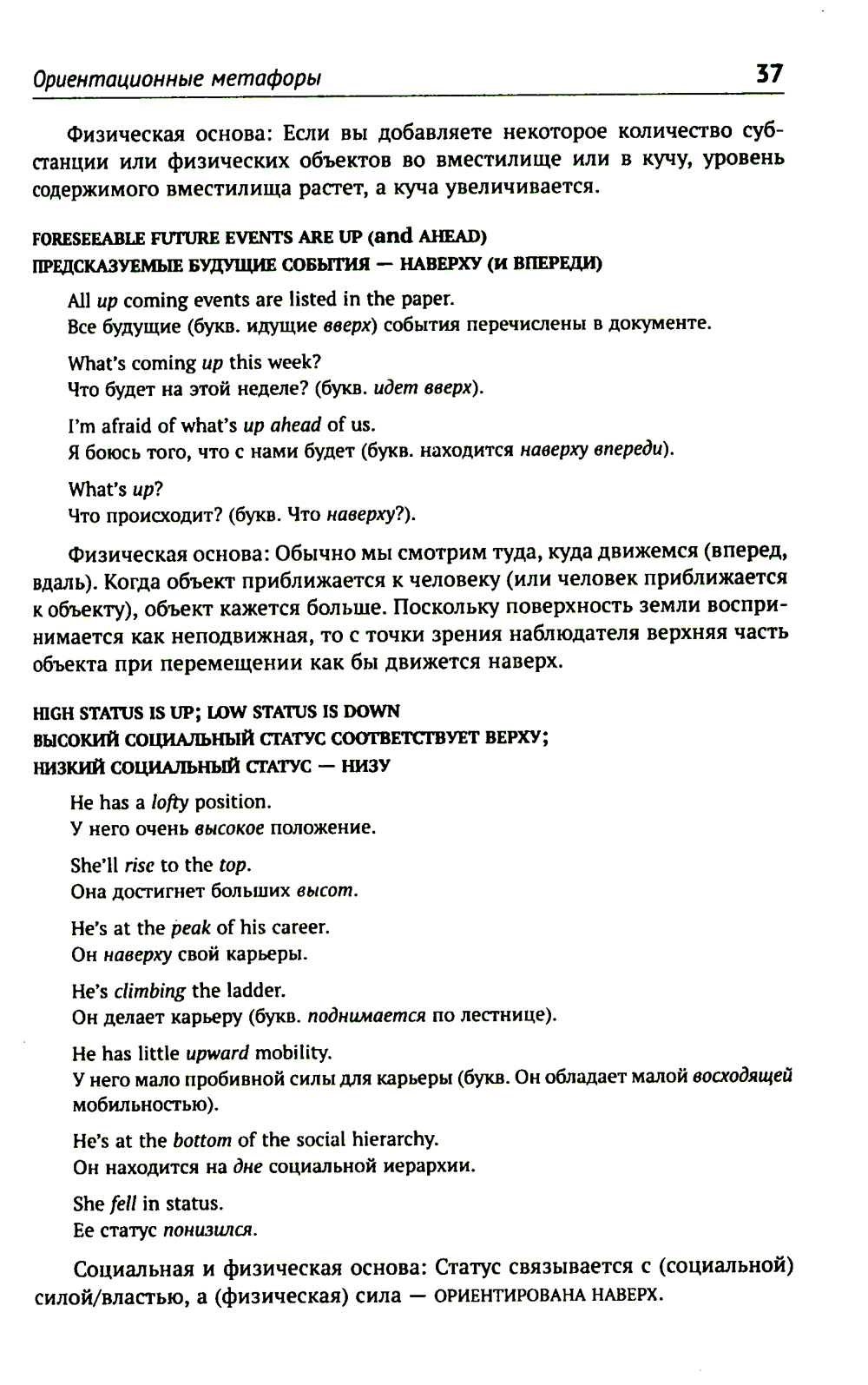 Ориентационные метафоры 37

Физическая основа: Если вы добавляете некоторое количество субстанции или физических объектов во вместилище или в кучу, уровень содержимого вместилища растет, а куча увеличивается.

FORESEEABLE FUTURE EVENTS ARE UP (and AHEAD)
ПРЕДСКАЗУЕМЫЕ БУДУЩИЕ СОБЫТИЯ — НАВЕРХУ (И ВПЕРЕДИ)

All up coming events are listed in the paper.
Все будущие (букв. идущие вверх) события перечислены в документе.

What's coming up this week?
Что будет на этой неделе? (букв. идет вверх).

I'm afraid of what's up ahead of us.
Я боюсь того, что с нами будет (букв. находится наверху впереди).

What's up?
Что происходит? (букв. Что наверху?).

Физическая основа: Обычно мы смотрим туда, куда движемся (вперед, вдаль). Когда объект приближается к человеку (или человек приближается к объекту), объект кажется больше. Поскольку поверхность земли воспринимается как неподвижная, то с точки зрения наблюдателя верхняя часть объекта при перемещении как бы движется наверх.

HIGH STATUS IS UP; LOW STATUS IS DOWN
ВЫСОКИЙ СОЦИАЛЬНЫЙ СТАТУС СООТВЕТСТВУЕТ ВЕРХУ;
НИЗКИЙ СОЦИАЛЬНЫЙ СТАТУС — НИЗУ

He has a lofty position.
У него очень высокое положение.

She'll rise to the top.
Она достигнет больших высот.

He's at the peak of his career.
Он наверху свой карьеры.

He's climbing the ladder.
Он делает карьеру (букв. поднимается по лестнице).

He has little upward mobility.
У него мало пробивной силы для карьеры (букв. Он обладает малой восходящей мобильностью).

He's at the bottom of the social hierarchy.
Он находится на дне социальной иерархии.

She fell in status.
Ее статус понизился.

Социальная и физическая основа: Статус связывается с (социальной) силой/властью, а (физическая) сила — ОРИЕНТИРОВАНА НАВЕРХ.